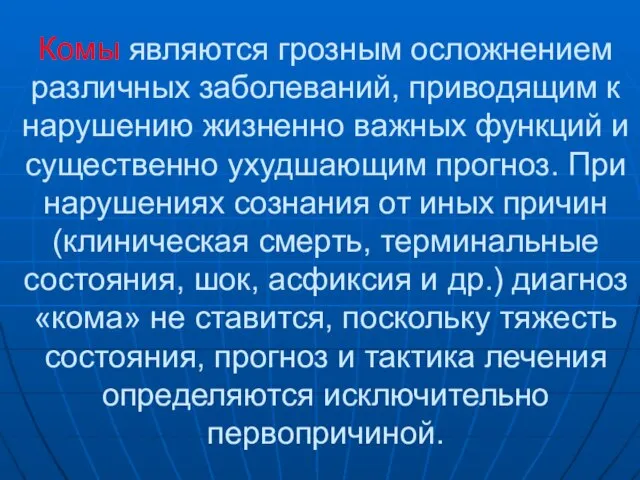 Комы являются грозным осложнением различных заболеваний, приводящим к нарушению жизненно важных функций и существенно ухудшающим прогноз. При нарушениях сознания от иных причин (клиническая смерть, терминальные состояния, шок, асфиксия и др.) диагноз «кома» не ставится, поскольку тяжесть состояния, прогноз и тактика лечения определяются исключительно первопричиной.